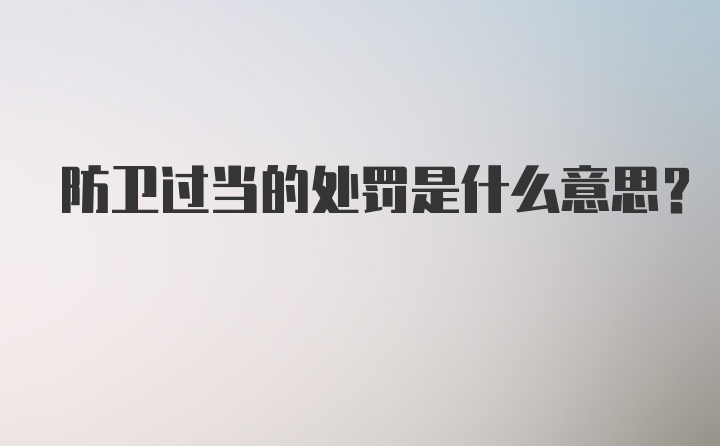 防卫过当的处罚是什么意思?